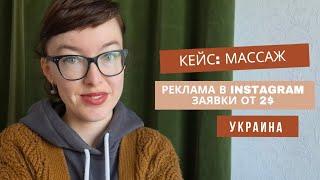 КЕЙС: МАССАЖ

РЕКЛАМА В INSTAGRAM
ЗАЯВКИ ОТ 2$

УКРАИНА